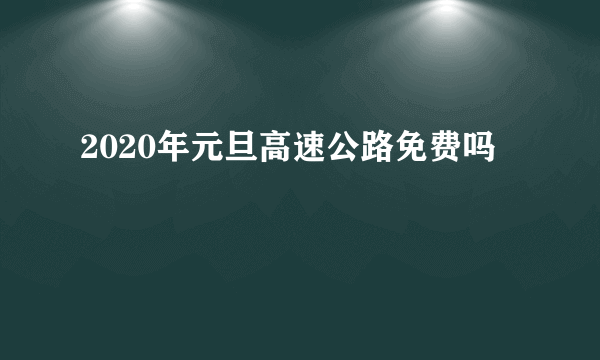 2020年元旦高速公路免费吗